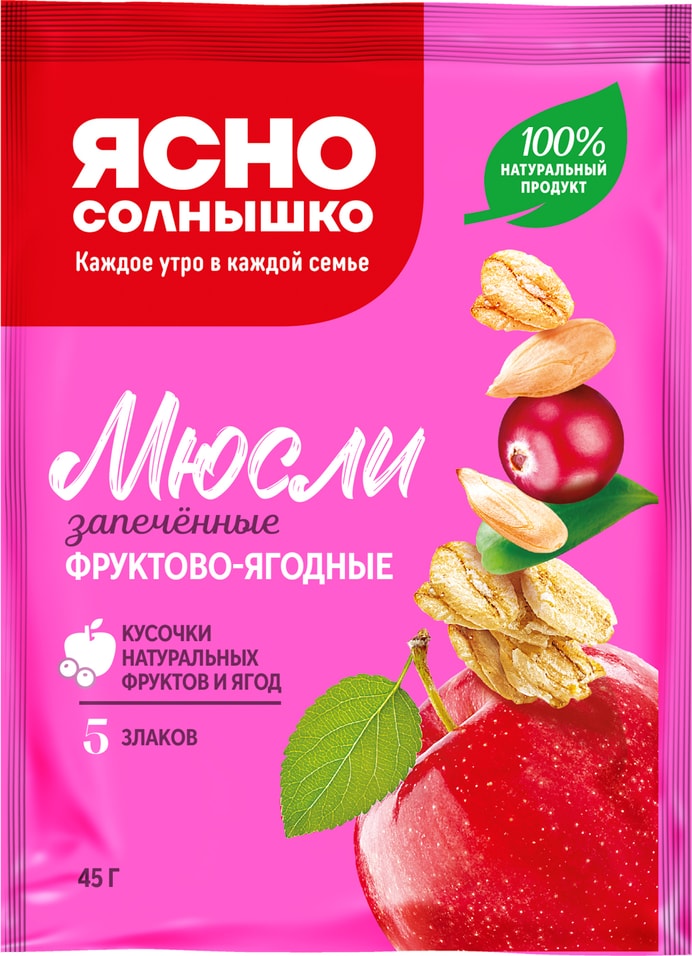 ЯСНО СОЛНЫШКО

Каждое утро в каждой семье

100% НАТУРАЛЬНЫЙ ПРОДУКТ

Мюсли

запечённые

ФРУКТОВО-ЯГОДНЫЕ

КУСОЧКИ НАТУРАЛЬНЫХ ФРУКТОВ И ЯГОД

5 ЗЛАКОВ

45 Г